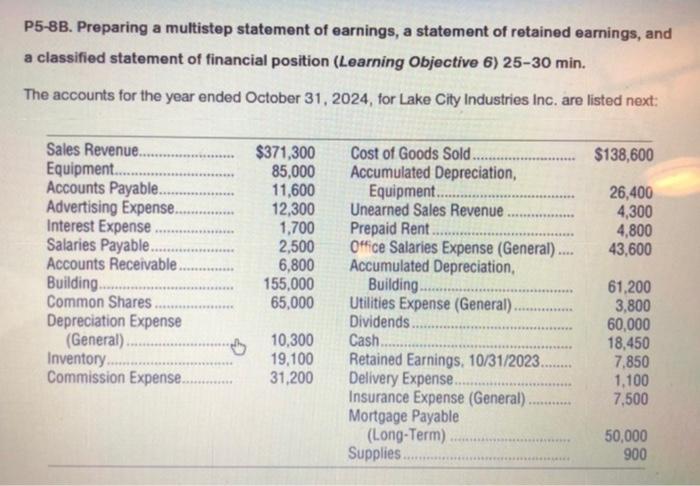 P5-8B. Preparing a multistep statement of earnings, a statement of retained earnings, and a classified statement of financial position (Learning Objective 6) 25-30 min.

The accounts for the year ended October 31, 2024, for Lake City Industries Inc. are listed next:

Sales Revenue $371,300
Equipment 85,000
Accounts Payable 11,600
Advertising Expense 12,300
Interest Expense 1,700
Salaries Payable 2,500
Accounts Receivable 6,800
Building 155,000
Common Shares 65,000
Depreciation Expense (General) 10,300
Inventory 19,100
Commission Expense 31,200

Cost of Goods Sold $138,600
Accumulated Depreciation, Equipment 26,400
Unearned Sales Revenue 4,300
Prepaid Rent 4,800
Office Salaries Expense (General) 43,600
Accumulated Depreciation, Building 61,200
Utilities Expense (General) 3,800
Dividends 60,000
Cash 18,450
Retained Earnings, 10/31/2023 7,850
Delivery Expense 1,100
Insurance Expense (General) 7,500
Mortgage Payable (Long-Term) 50,000
Supplies 900